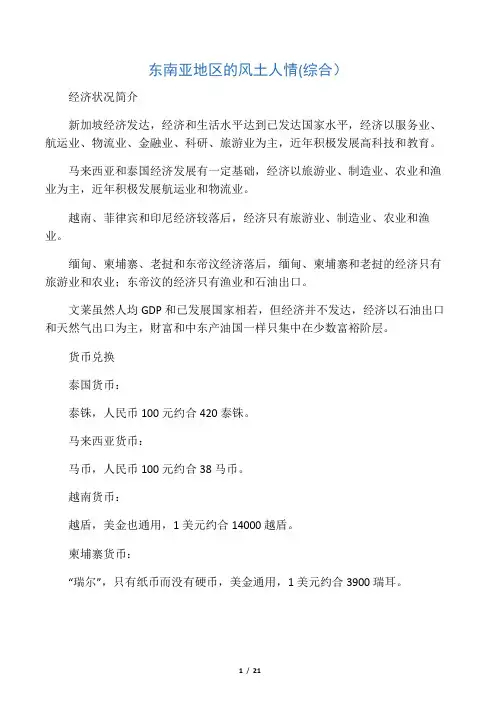 东南亚地区的风土人情(综合）

经济状况简介

新加坡经济发达，经济和生活水平达到已发达国家水平，经济以服务业、航运业、物流业、金融业、科研、旅游业为主，近年积极发展高科技和教育。

马来西亚和泰国经济发展有一定基础，经济以旅游业、制造业、农业和渔业为主，近年积极发展航运业和物流业。

越南、菲律宾和印尼经济较落后，经济只有旅游业、制造业、农业和渔业。

缅甸、柬埔寨、老挝和东帝汶经济落后，缅甸、柬埔寨和老挝的经济只有旅游业和农业；东帝汶的经济只有渔业和石油出口。

文莱虽然人均 GDP 和已发展国家相若，但经济并不发达，经济以石油出口和天然气出口为主，财富和中东产油国一样只集中在少数富裕阶层。

货币兑换

泰国货币：

泰铢，人民币 100 元约合 420 泰铢。

马来西亚货币：

马币，人民币 100 元约合 38 马币。

越南货币：

越盾，美金也通用，1 美元约合 14000 越盾。

柬埔寨货币：

“瑞尔”，只有纸币而没有硬币，美金通用，1 美元约合 3900 瑞耳。

1 / 21